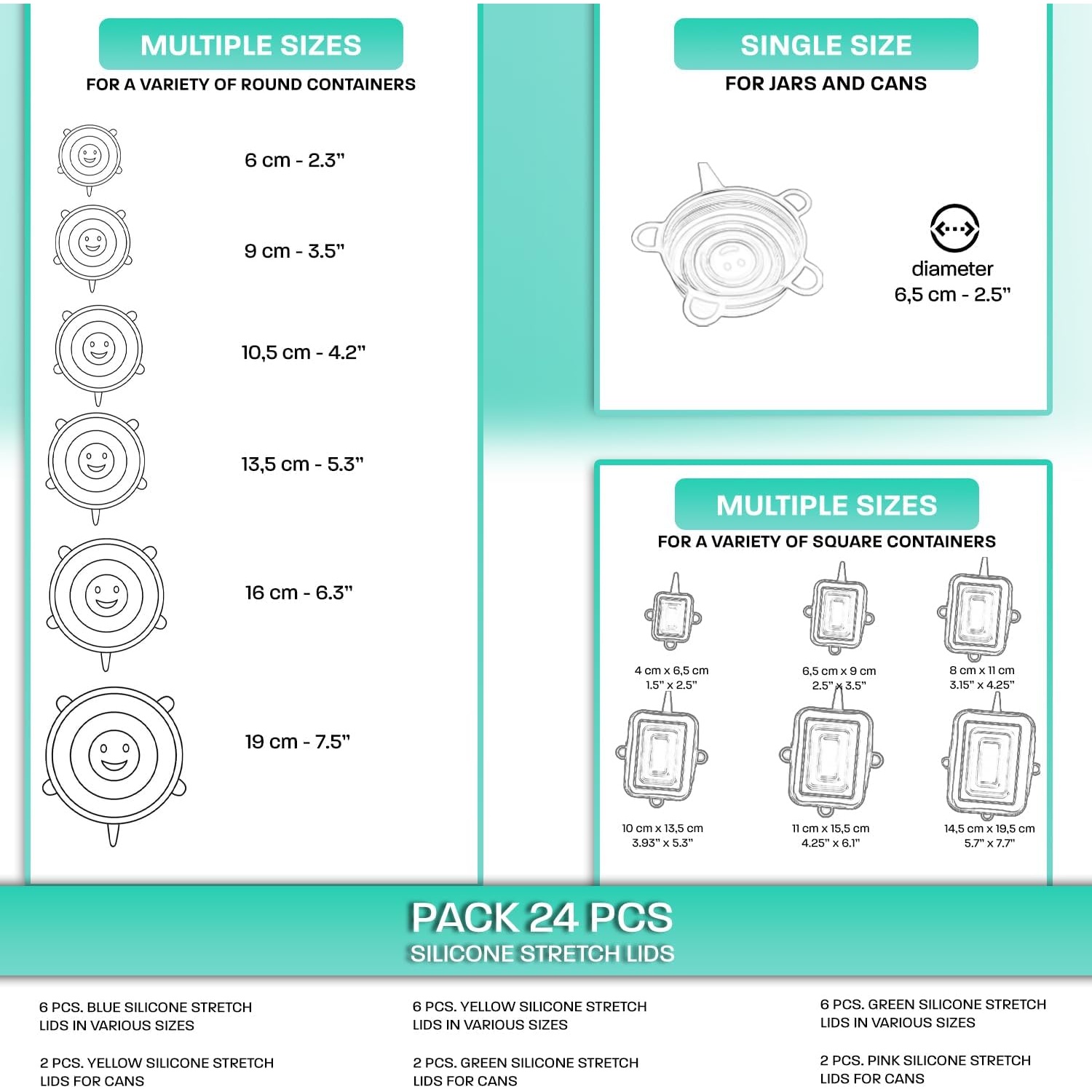 MULTIPLE SIZES
FOR A VARIETY OF ROUND CONTAINERS

6 cm - 2.3"

9 cm - 3.5"

10,5 cm - 4.2"

13,5 cm - 5.3"

16 cm - 6.3"

19 cm - 7.5"

SINGLE SIZE
FOR JARS AND CANS

diameter
6,5 cm - 2.5"

MULTIPLE SIZES
FOR A VARIETY OF SQUARE CONTAINERS

4 cm x 6,5 cm
1.5" x 2.5"

6,5 cm x 9 cm
2.5" x 3.5"

8 cm x 11 cm
3.15" x 4.25"

10 cm x 13,5 cm
3.93" x 5.3"

11 cm x 15,5 cm
4.25" x 6.1"

14,5 cm x 19,5 cm
5.7" x 7.7"

PACK 24 PCS
SILICONE STRETCH LIDS

6 PCS. BLUE SILICONE STRETCH LIDS IN VARIOUS SIZES

2 PCS. YELLOW SILICONE STRETCH LIDS FOR CANS

6 PCS. YELLOW SILICONE STRETCH LIDS IN VARIOUS SIZES

2 PCS. GREEN SILICONE STRETCH LIDS FOR CANS

6 PCS. GREEN SILICONE STRETCH LIDS IN VARIOUS SIZES

2 PCS. PINK SILICONE STRETCH LIDS FOR CANS